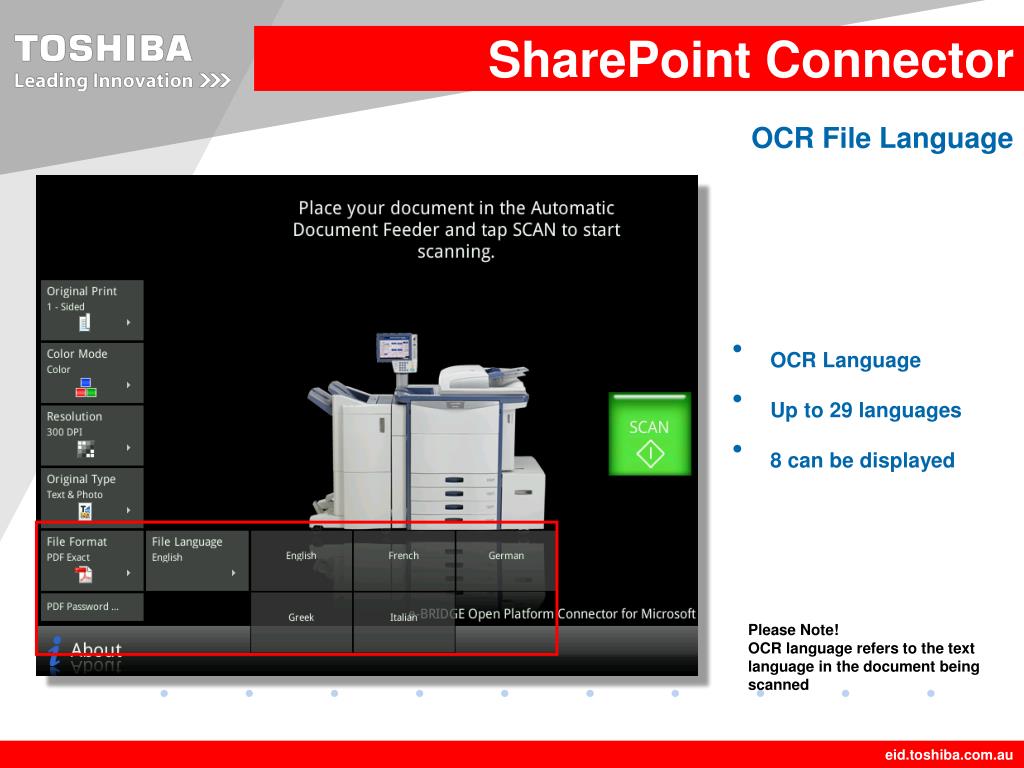 TOSHIBA
Leading Innovation >>>

SharePoint Connector

OCR File Language

Place your document in the Automatic Document Feeder and tap SCAN to start scanning.

Original Print
1 - Sided

Color Mode
Color

Resolution
300 DPI

Original Type
Text & Photo

File Format
PDF Exact

File Language
English

English

French

German

Greek

Italian

PDF Password ...

e-BRIDGE Open Platform Connector for Microsoft

About

SCAN

• OCR Language
• Up to 29 languages
• 8 can be displayed

Please Note!
OCR language refers to the text language in the document being scanned

eid.toshiba.com.au